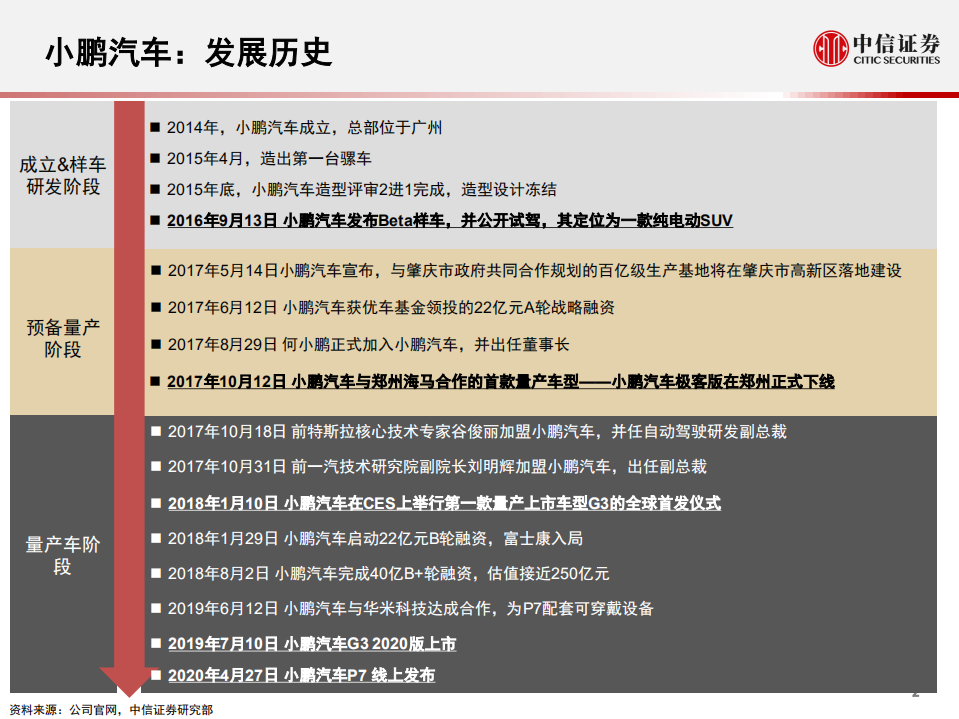 小鹏汽车：发展历史

中信证券
CITIC SECURITIES

成立&样车研发阶段

■ 2014年，小鹏汽车成立，总部位于广州

■ 2015年4月，造出第一台骡车

■ 2015年底，小鹏汽车造型评审2进1完成，造型设计冻结

■ 2016年9月13日 小鹏汽车发布Beta样车，并公开试驾，其定位为一款纯电动SUV

预备量产阶段

■ 2017年5月14日小鹏汽车宣布，与肇庆市政府共同合作规划的百亿级生产基地将在肇庆市高新区落地建设

■ 2017年6月12日 小鹏汽车获优车基金领投的22亿元A轮战略融资

■ 2017年8月29日 何小鹏正式加入小鹏汽车，并出任董事长

■ 2017年10月12日 小鹏汽车与郑州海马合作的首款量产车型——小鹏汽车极客版在郑州正式下线

量产车阶段

■ 2017年10月18日 前特斯拉核心技术专家谷俊丽加盟小鹏汽车，并任自动驾驶研发副总裁

■ 2017年10月31日 前一汽技术研究院副院长刘明辉加盟小鹏汽车，出任副总裁

■ 2018年1月10日 小鹏汽车在CES上举行第一款量产上市车型G3的全球首发仪式

■ 2018年1月29日 小鹏汽车启动22亿元B轮融资，富士康入局

■ 2018年8月2日 小鹏汽车完成40亿B+轮融资，估值接近250亿元

■ 2019年6月12日 小鹏汽车与华米科技达成合作，为P7配套可穿戴设备

■ 2019年7月10日 小鹏汽车G3 2020版上市

■ 2020年4月27日 小鹏汽车P7 线上发布

资料来源：公司官网，中信证券研究部

2